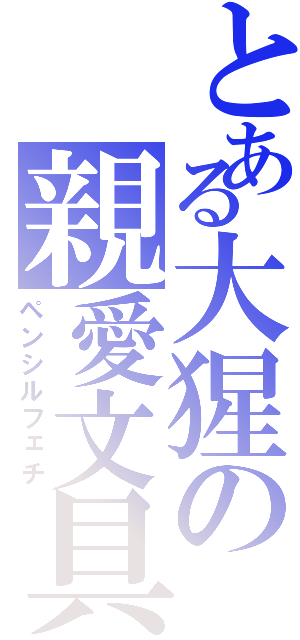 とある大猩の親愛文具
ペンシルフェチ